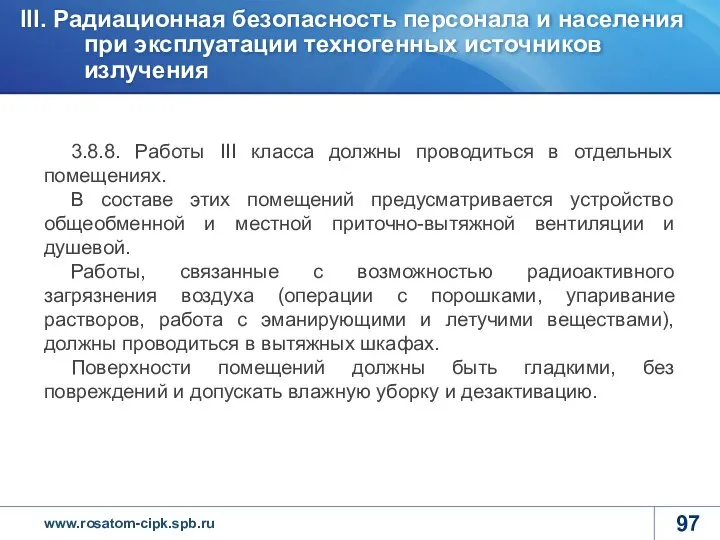 III. Радиационная безопасность персонала и населения при эксплуатации техногенных источников излучения

3.8.8. Работы III класса должны проводиться в отдельных помещениях.

В составе этих помещений предусматривается устройство общеобменной и местной приточно-вытяжной вентиляции и душевой.

Работы, связанные с возможностью радиоактивного загрязнения воздуха (операции с порошками, упаривание растворов, работа с эманирующими и летучими веществами), должны проводиться в вытяжных шкафах.

Поверхности помещений должны быть гладкими, без повреждений и допускать влажную уборку и дезактивацию.

www.rosatom-cipk.spb.ru

97